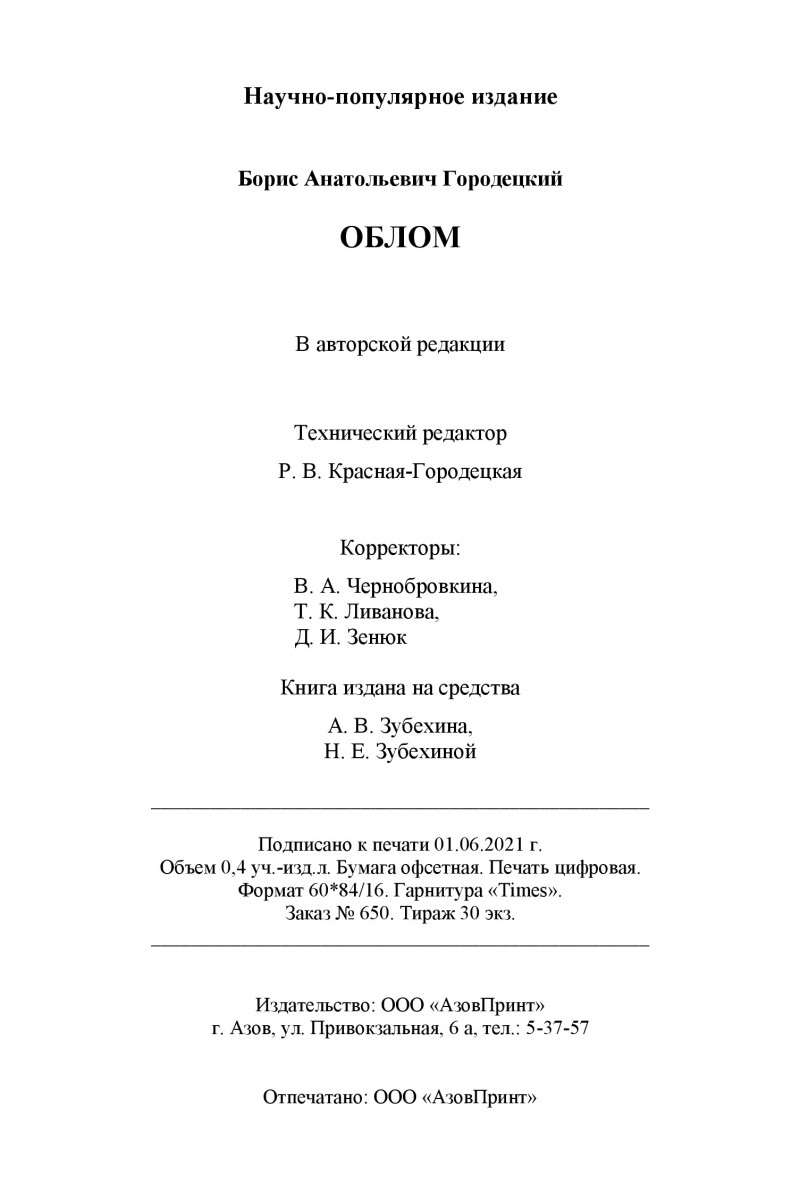 Научно-популярное издание

Борис Анатольевич Городецкий

ОБЛОМ

В авторской редакции

Технический редактор

Р. В. Красная-Городецкая

Корректоры:

В. А. Чернобровкина,
Т. К. Ливанова,
Д. И. Зенюк

Книга издана на средства

А. В. Зубехина,
Н. Е. Зубехиной

Подписано к печати 01.06.2021 г.
Объем 0,4 уч.-изд.л. Бумага офсетная. Печать цифровая.
Формат 60*84/16. Гарнитура «Times».
Заказ № 650. Тираж 30 экз.

Издательство: ООО «АзовПринт»
г. Азов, ул. Привокзальная, 6 а, тел.: 5-37-57

Отпечатано: ООО «АзовПринт»